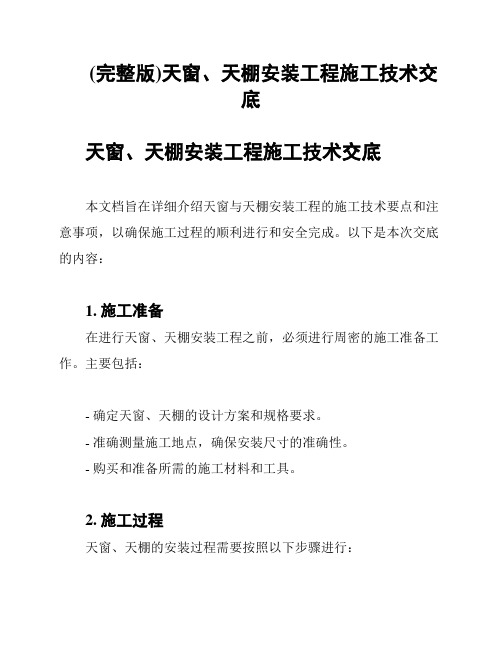 (完整版)天窗、天棚安装工程施工技术交底

天窗、天棚安装工程施工技术交底

本文档旨在详细介绍天窗与天棚安装工程的施工技术要点和注意事项，以确保施工过程的顺利进行和安全完成。以下是本次交底的内容：

1. 施工准备

在进行天窗、天棚安装工程之前，必须进行周密的施工准备工作。主要包括：

- 确定天窗、天棚的设计方案和规格要求。
- 准确测量施工地点，确保安装尺寸的准确性。
- 购买和准备所需的施工材料和工具。

2. 施工过程

天窗、天棚的安装过程需要按照以下步骤进行：